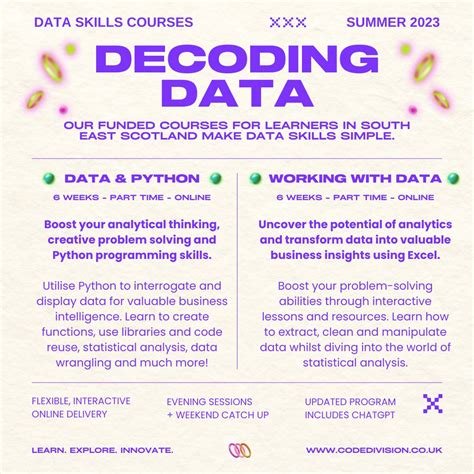 DATA SKILLS COURSES

XXX

SUMMER 2023

DECODING DATA

OUR FUNDED COURSES FOR LEARNERS IN SOUTH EAST SCOTLAND MAKE DATA SKILLS SIMPLE.

DATA & PYTHON

6 WEEKS - PART TIME - ONLINE

Boost your analytical thinking, creative problem solving and Python programming skills.

Utilise Python to interrogate and display data for valuable business intelligence. Learn to create functions, use libraries and code reuse, statistical analysis, data wrangling and much more!

WORKING WITH DATA

6 WEEKS - PART TIME - ONLINE

Uncover the potential of analytics and transform data into valuable business insights using Excel.

Boost your problem-solving abilities through interactive lessons and resources. Learn how to extract, clean and manipulate data whilst diving into the world of statistical analysis.

FLEXIBLE, INTERACTIVE ONLINE DELIVERY

EVENING SESSIONS + WEEKEND CATCH UP

UPDATED PROGRAM INCLUDES CHATGPT

LEARN. EXPLORE. INNOVATE.

WWW.CODEDIVISION.CO.UK